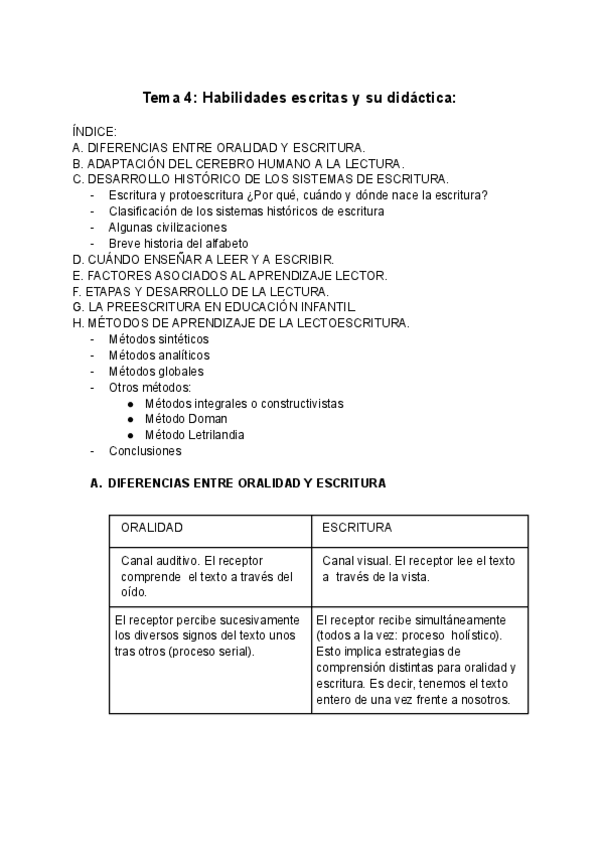 Tema 4: Habilidades escritas y su didáctica:

ÍNDICE:
A. DIFERENCIAS ENTRE ORALIDAD Y ESCRITURA.
B. ADAPTACIÓN DEL CEREBRO HUMANO A LA LECTURA.
C. DESARROLLO HISTÓRICO DE LOS SISTEMAS DE ESCRITURA.
- Escritura y protoescritura ¿Por qué, cuándo y dónde nace la escritura?
- Clasificación de los sistemas históricos de escritura
- Algunas civilizaciones
- Breve historia del alfabeto
D. CUÁNDO ENSEÑAR A LEER Y A ESCRIBIR.
E. FACTORES ASOCIADOS AL APRENDIZAJE LECTOR.
F. ETAPAS Y DESARROLLO DE LA LECTURA.
G. LA PREESCRITURA EN EDUCACIÓN INFANTIL.
H. MÉTODOS DE APRENDIZAJE DE LA LECTOESCRITURA.
- Métodos sintéticos
- Métodos analíticos
- Métodos globales
- Otros métodos:
● Métodos integrales o constructivistas
● Método Doman
● Método Letrilandia
- Conclusiones

A. DIFERENCIAS ENTRE ORALIDAD Y ESCRITURA

| ORALIDAD | ESCRITURA |
|---|---|
| Canal auditivo. El receptor comprende el texto a través del oído. | Canal visual. El receptor lee el texto a través de la vista. |
| El receptor percibe sucesivamente los diversos signos del texto unos tras otros (proceso serial). | El receptor recibe simultáneamente (todos a la vez: proceso holístico). Esto implica estrategias de comprensión distintas para oralidad y escritura. Es decir, tenemos el texto entero de una vez frente a nosotros. |